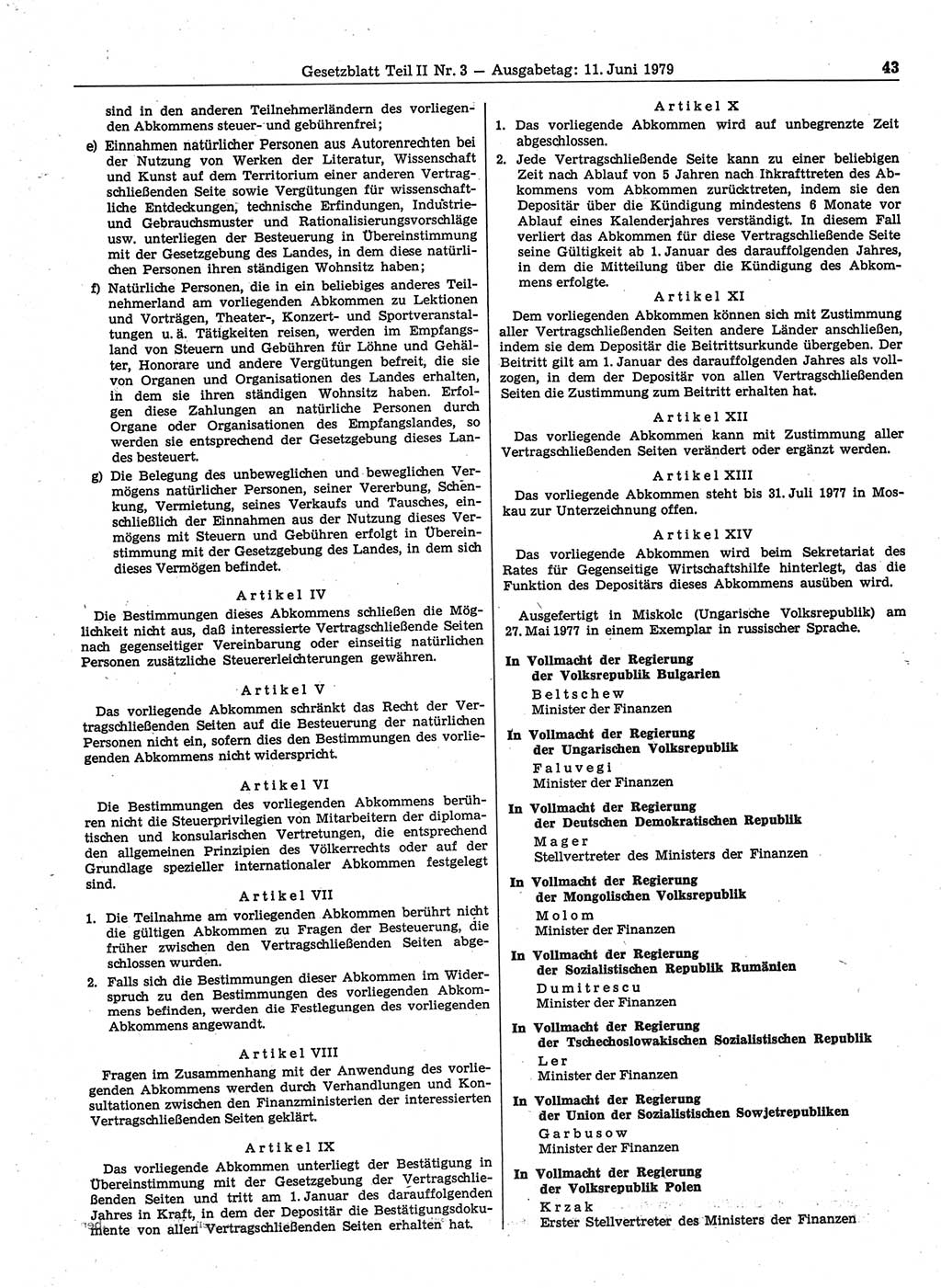 Gesetzblatt Teil II Nr. 3 — Ausgabetag: 11. Juni 1979

43

sind in den anderen Teilnehmerländern des vorliegenden Abkommens steuer- und gebührenfrei;

e) Einnahmen natürlicher Personen aus Autorenrechten bei der Nutzung von Werken der Literatur, Wissenschaft und Kunst auf dem Territorium einer anderen Vertragschließenden Seite sowie Vergütungen für wissenschaftliche Entdeckungen, technische Erfindungen, Industrie- und Gebrauchsmuster und Rationalisierungsvorschläge usw. unterliegen der Besteuerung in Übereinstimmung mit der Gesetzgebung des Landes, in dem diese natürlichen Personen ihren ständigen Wohnsitz haben;

f) Natürliche Personen, die in ein beliebiges anderes Teilnehmerland am vorliegenden Abkommen zu Lektionen und Vorträgen, Theater-, Konzert- und Sportveranstaltungen u. ä. Tätigkeiten reisen, werden im Empfangsland von Steuern und Gebühren für Löhne und Gehälter, Honorare und andere Vergütungen befreit, die sie von Organen und Organisationen des Landes erhalten, in dem sie ihren ständigen Wohnsitz haben. Erfolgen diese Zahlungen an natürliche Personen durch Organe oder Organisationen des Empfangslandes, so werden sie entsprechend der Gesetzgebung dieses Landes besteuert.

g) Die Belegung des unbeweglichen und beweglichen Vermögens natürlicher Personen, seiner Vererbung, Schenkung, Vermietung, seines Verkaufs und Tausches, einschließlich der Einnahmen aus der Nutzung dieses Vermögens mit Steuern und Gebühren erfolgt in Übereinstimmung mit der Gesetzgebung des Landes, in dem sich dieses Vermögen befindet.

Artikel IV

Die Bestimmungen dieses Abkommens schließen die Möglichkeit nicht aus, daß interessierte Vertragschließende Seiten nach gegenseitiger Vereinbarung oder einseitig natürlichen Personen zusätzliche Steuererleichterungen gewähren.

Artikel V

Das vorliegende Abkommen schränkt das Recht der Vertragschließenden Seiten auf die Besteuerung der natürlichen Personen nicht ein, sofern dies den Bestimmungen des vorliegenden Abkommens nicht widerspricht.

Artikel VI

Die Bestimmungen des vorliegenden Abkommens berühren nicht die Steuerprivilegien von Mitarbeitern der diplomatischen und konsularischen Vertretungen, die entsprechend den allgemeinen Prinzipien des Völkerrechts oder auf der Grundlage spezieller internationaler Abkommen festgelegt sind.

Artikel VII

1. Die Teilnahme am vorliegenden Abkommen berührt nicht die gültigen Abkommen zu Fragen der Besteuerung, die früher zwischen den Vertragschließenden Seiten abgeschlossen wurden.

2. Falls sich die Bestimmungen dieser Abkommen im Widerspruch zu den Bestimmungen des vorliegenden Abkommens befinden, werden die Festlegungen des vorliegenden Abkommens angewandt.

Artikel VIII

Fragen im Zusammenhang mit der Anwendung des vorliegenden Abkommens werden durch Verhandlungen und Konsultationen zwischen den Finanzministerien der interessierten Vertragschließenden Seiten geklärt.

Artikel IX

Das vorliegende Abkommen unterliegt der Bestätigung in Übereinstimmung mit der Gesetzgebung der Vertragschließenden Seiten und tritt am 1. Januar des darauffolgenden Jahres in Kraft, in dem der Depositär die Bestätigungsdokumente von allen Vertragschließenden Seiten erhalten hat.

Artikel X

1. Das vorliegende Abkommen wird auf unbegrenzte Zeit abgeschlossen.

2. Jede Vertragschließende Seite kann zu einer beliebigen Zeit nach Ablauf von 5 Jahren nach Inkrafttreten des Abkommens vom Abkommen zurücktreten, indem sie den Depositär über die Kündigung mindestens 6 Monate vor Ablauf eines Kalenderjahres verständigt. In diesem Fall verliert das Abkommen für diese Vertragschließende Seite seine Gültigkeit ab 1. Januar des darauffolgenden Jahres, in dem die Mitteilung über die Kündigung des Abkommens erfolgte.

Artikel XI

Dem vorliegenden Abkommen können sich mit Zustimmung aller Vertragschließenden Seiten andere Länder anschließen, indem sie dem Depositär die Beitrittsurkunde übergeben. Der Beitritt gilt am 1. Januar des darauffolgenden Jahres als vollzogen, in dem der Depositär von allen Vertragschließenden Seiten die Zustimmung zum Beitritt erhalten hat.

Artikel XII

Das vorliegende Abkommen kann mit Zustimmung aller Vertragschließenden Seiten verändert oder ergänzt werden.

Artikel XIII

Das vorliegende Abkommen steht bis 31. Juli 1977 in Moskau zur Unterzeichnung offen.

Artikel XIV

Das vorliegende Abkommen wird beim Sekretariat des Rates für Gegenseitige Wirtschaftshilfe hinterlegt, das die Funktion des Depositärs dieses Abkommens ausüben wird.

Ausgefertigt in Miskolc (Ungarische Volksrepublik) am 27. Mai 1977 in einem Exemplar in russischer Sprache.

In Vollmacht der Regierung der Volksrepublik Bulgarien
Beltschew
Minister der Finanzen

In Vollmacht der Regierung der Ungarischen Volksrepublik
Faluvegi
Minister der Finanzen

In Vollmacht der Regierung der Deutschen Demokratischen Republik
Mager
Stellvertreter des Ministers der Finanzen

In Vollmacht der Regierung der Mongolischen Volksrepublik
Molom
Minister der Finanzen

In Vollmacht der Regierung der Sozialistischen Republik Rumänien
Dumitrescu
Minister der Finanzen

In Vollmacht der Regierung der Tschechoslowakischen Sozialistischen Republik
Ler
Minister der Finanzen

In Vollmacht der Regierung der Union der Sozialistischen Sowjetrepubliken
Garbusow
Minister der Finanzen

In Vollmacht der Regierung der Volksrepublik Polen
Krzak
Erster Stellvertreter des Ministers der Finanzen